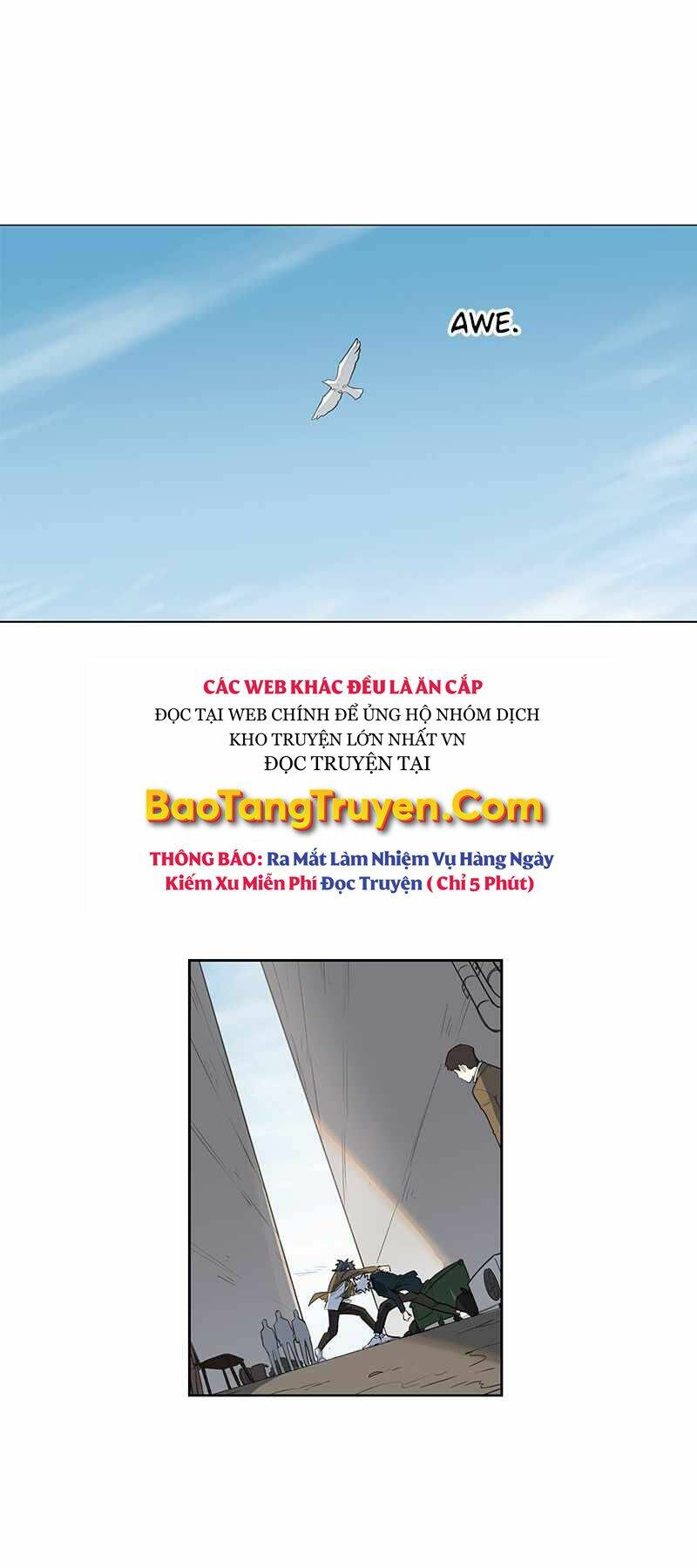 AWE.

CÁC WEB KHÁC ĐỀU LÀ ĂN CẮP
ĐỌC TẠI WEB CHÍNH ĐỂ ỦNG HỘ NHÓM DỊCH
KHO TRUYỆN LỚN NHẤT VN
ĐỌC TRUYỆN TẠI

BaoTangTruyen.Com

THÔNG BÁO: Ra Mắt Làm Nhiệm Vụ Hàng Ngày
Kiếm Xu Miễn Phí Đọc Truyện ( Chỉ 5 Phút)